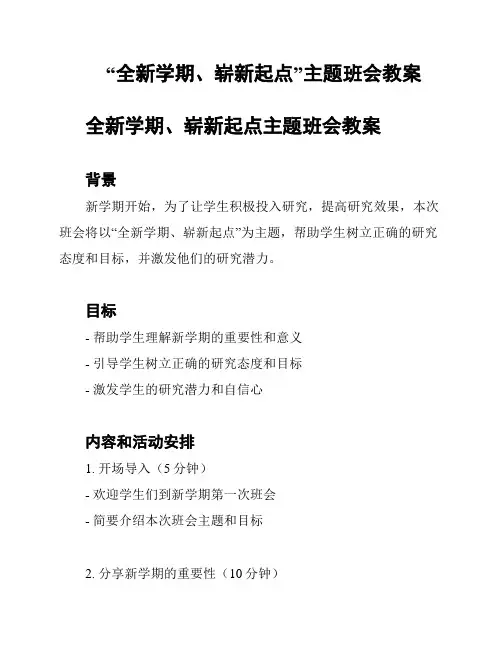 “全新学期、崭新起点”主题班会教案

全新学期、崭新起点主题班会教案

背景

新学期开始，为了让学生积极投入研究，提高研究效果，本次班会将以“全新学期、崭新起点”为主题，帮助学生树立正确的研究态度和目标，并激发他们的研究潜力。

目标

- 帮助学生理解新学期的重要性和意义
- 引导学生树立正确的研究态度和目标
- 激发学生的研究潜力和自信心

内容和活动安排

1. 开场导入（5 分钟）
- 欢迎学生们到新学期第一次班会
- 简要介绍本次班会主题和目标

2. 分享新学期的重要性（10 分钟）